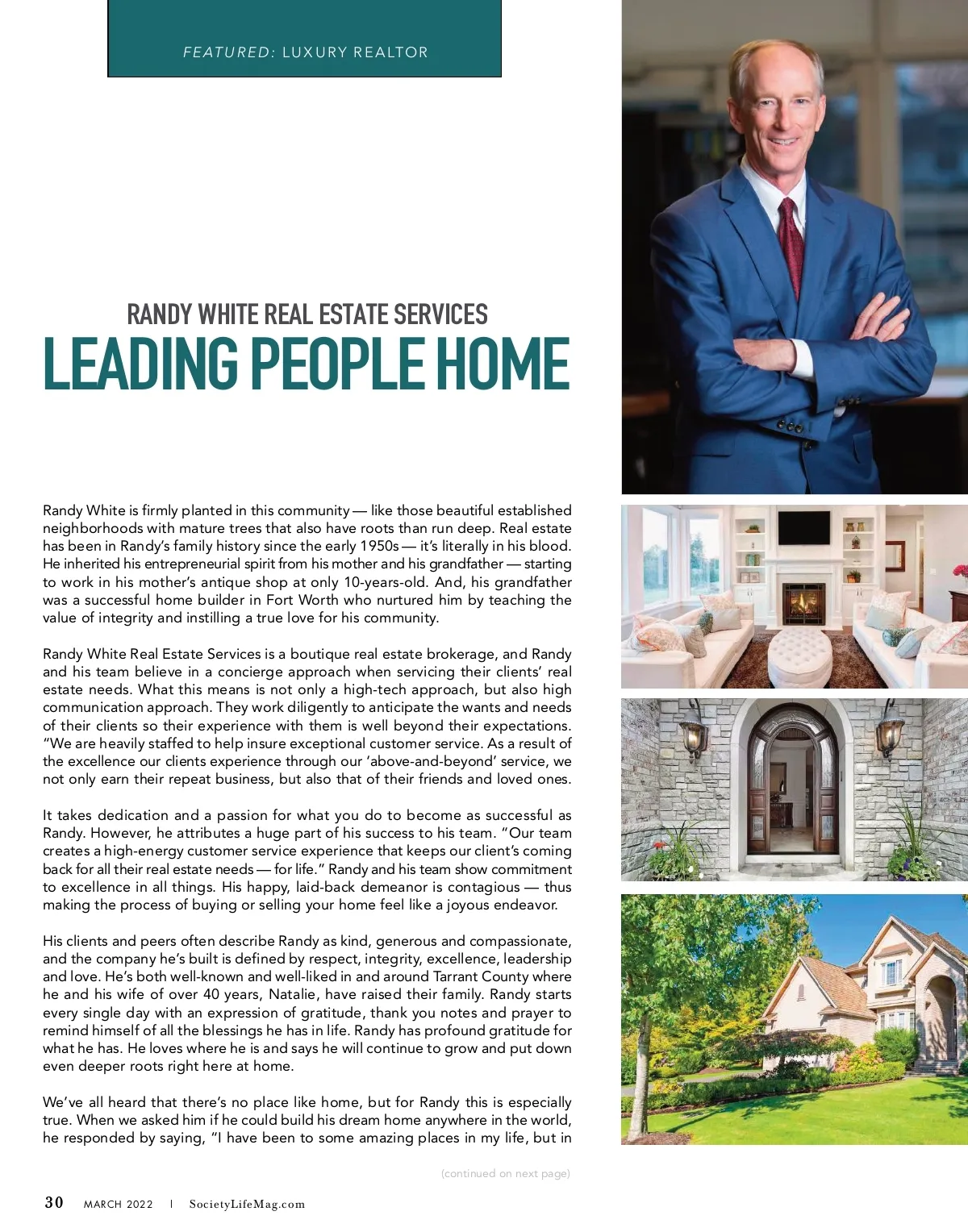 FEATURED: LUXURY REALTOR

RANDY WHITE REAL ESTATE SERVICES

LEADING PEOPLE HOME

Randy White is firmly planted in this community — like those beautiful established neighborhoods with mature trees that also have roots than run deep. Real estate has been in Randy's family history since the early 1950s — it's literally in his blood. He inherited his entrepreneurial spirit from his mother and his grandfather — starting to work in his mother's antique shop at only 10-years-old. And, his grandfather was a successful home builder in Fort Worth who nurtured him by teaching the value of integrity and instilling a true love for his community.

Randy White Real Estate Services is a boutique real estate brokerage, and Randy and his team believe in a concierge approach when servicing their clients' real estate needs. What this means is not only a high-tech approach, but also high communication approach. They work diligently to anticipate the wants and needs of their clients so their experience with them is well beyond their expectations. "We are heavily staffed to help insure exceptional customer service. As a result of the excellence our clients experience through our 'above-and-beyond' service, we not only earn their repeat business, but also that of their friends and loved ones.

It takes dedication and a passion for what you do to become as successful as Randy. However, he attributes a huge part of his success to his team. "Our team creates a high-energy customer service experience that keeps our client's coming back for all their real estate needs — for life." Randy and his team show commitment to excellence in all things. His happy, laid-back demeanor is contagious — thus making the process of buying or selling your home feel like a joyous endeavor.

His clients and peers often describe Randy as kind, generous and compassionate, and the company he's built is defined by respect, integrity, excellence, leadership and love. He's both well-known and well-liked in and around Tarrant County where he and his wife of over 40 years, Natalie, have raised their family. Randy starts every single day with an expression of gratitude, thank you notes and prayer to remind himself of all the blessings he has in life. Randy has profound gratitude for what he has. He loves where he is and says he will continue to grow and put down even deeper roots right here at home.

We've all heard that there's no place like home, but for Randy this is especially true. When we asked him if he could build his dream home anywhere in the world, he responded by saying, "I have been to some amazing places in my life, but in

(continued on next page)

30 MARCH 2022 | SocietyLifeMag.com